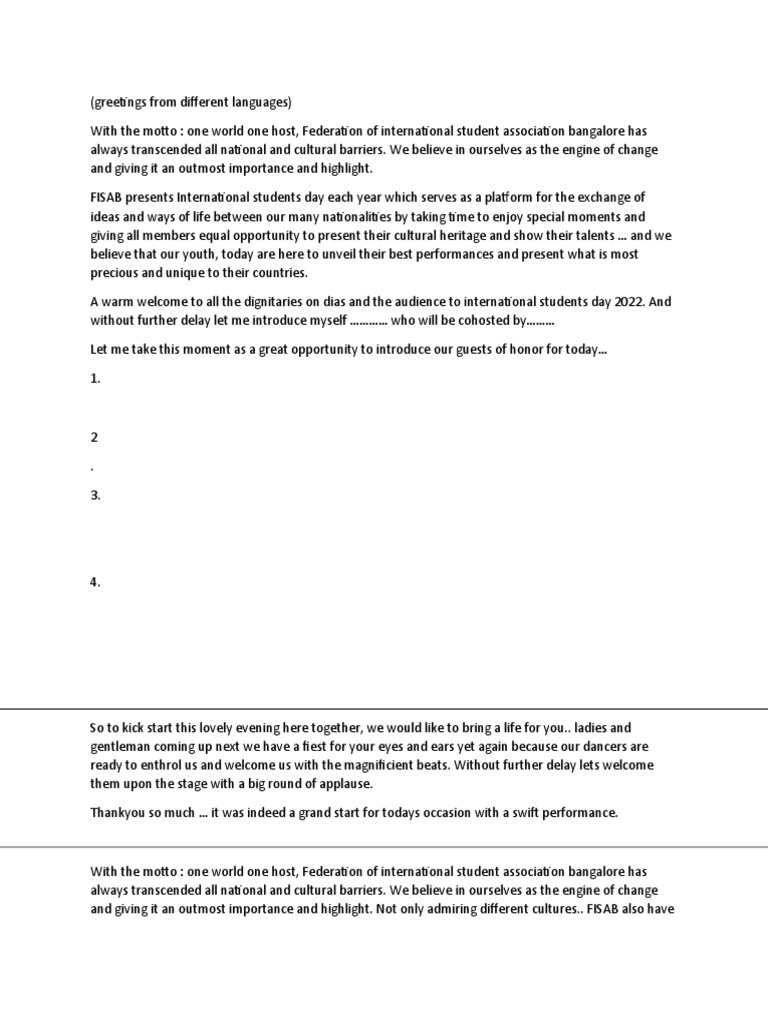 (greetings from different languages)

With the motto : one world one host, Federation of international student association bangalore has always transcended all national and cultural barriers. We believe in ourselves as the engine of change and giving it an outmost importance and highlight.

FISAB presents International students day each year which serves as a platform for the exchange of ideas and ways of life between our many nationalities by taking time to enjoy special moments and giving all members equal opportunity to present their cultural heritage and show their talents ... and we believe that our youth, today are here to unveil their best performances and present what is most precious and unique to their countries.

A warm welcome to all the dignitaries on dias and the audience to international students day 2022. And without further delay let me introduce myself ………… who will be cohosted by………

Let me take this moment as a great opportunity to introduce our guests of honor for today...

1.

2

.

3.

4.

So to kick start this lovely evening here together, we would like to bring a life for you.. ladies and gentleman coming up next we have a fiest for your eyes and ears yet again because our dancers are ready to enthrol us and welcome us with the magnificient beats. Without further delay lets welcome them upon the stage with a big round of applause.

Thankyou so much ... it was indeed a grand start for todays occasion with a swift performance.

With the motto : one world one host, Federation of international student association bangalore has always transcended all national and cultural barriers. We believe in ourselves as the engine of change and giving it an outmost importance and highlight. Not only admiring different cultures.. FISAB also have